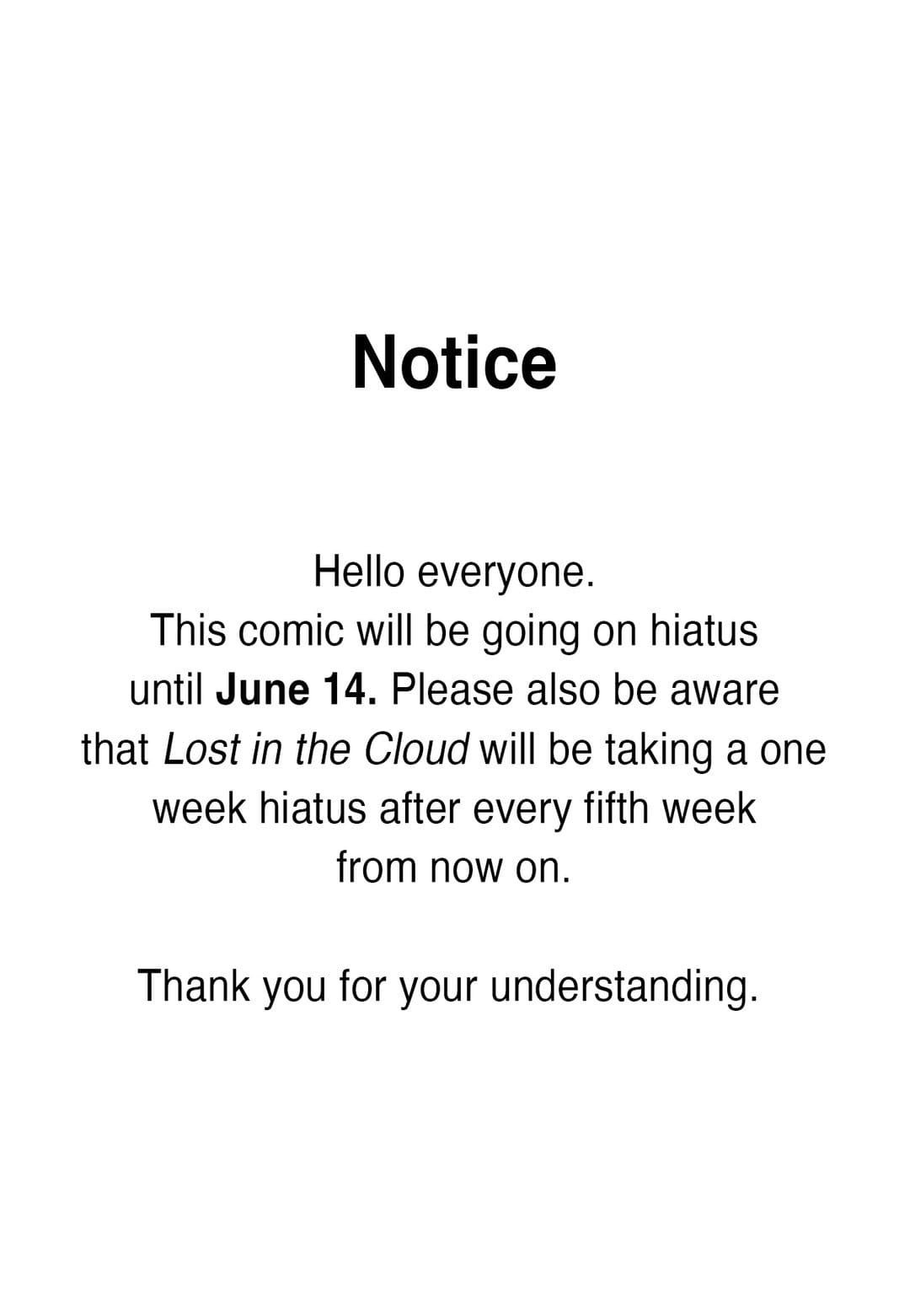 Notice

Hello everyone. This comic will be going on hiatus until June 14. Please also be aware that Lost in the Cloud will be taking a one week hiatus after every fifth week from now on.

Thank you for your understanding.